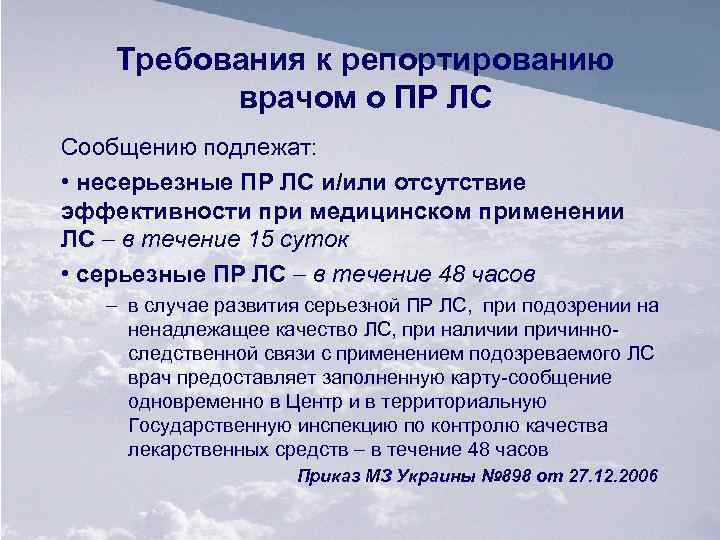 Требования к репортированию врачом о ПР ЛС

Сообщению подлежат:

• несерьезные ПР ЛС и/или отсутствие эффективности при медицинском применении ЛС – в течение 15 суток

• серьезные ПР ЛС – в течение 48 часов

– в случае развития серьезной ПР ЛС, при подозрении на ненадлежащее качество ЛС, при наличии причинно-следственной связи с применением подозреваемого ЛС врач предоставляет заполненную карту-сообщение одновременно в Центр и в территориальную Государственную инспекцию по контролю качества лекарственных средств – в течение 48 часов

Приказ МЗ Украины №898 от 27.12.2006